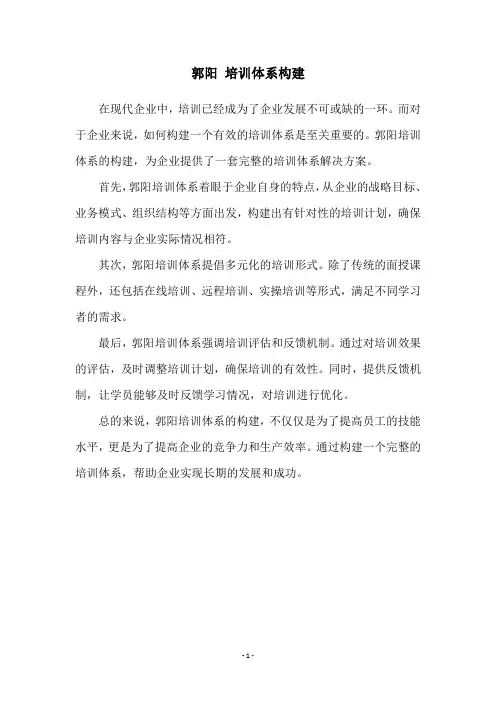 郭阳 培训体系构建

在现代企业中，培训已经成为了企业发展不可或缺的一环。而对于企业来说，如何构建一个有效的培训体系是至关重要的。郭阳培训体系的构建，为企业提供了一套完整的培训体系解决方案。

首先，郭阳培训体系着眼于企业自身的特点，从企业的战略目标、业务模式、组织结构等方面出发，构建出有针对性的培训计划，确保培训内容与企业实际情况相符。

其次，郭阳培训体系提倡多元化的培训形式。除了传统的面授课程外，还包括在线培训、远程培训、实操培训等形式，满足不同学习者的需求。

最后，郭阳培训体系强调培训评估和反馈机制。通过对培训效果的评估，及时调整培训计划，确保培训的有效性。同时，提供反馈机制，让学员能够及时反馈学习情况，对培训进行优化。

总的来说，郭阳培训体系的构建，不仅仅是为了提高员工的技能水平，更是为了提高企业的竞争力和生产效率。通过构建一个完整的培训体系，帮助企业实现长期的发展和成功。

- 1 -